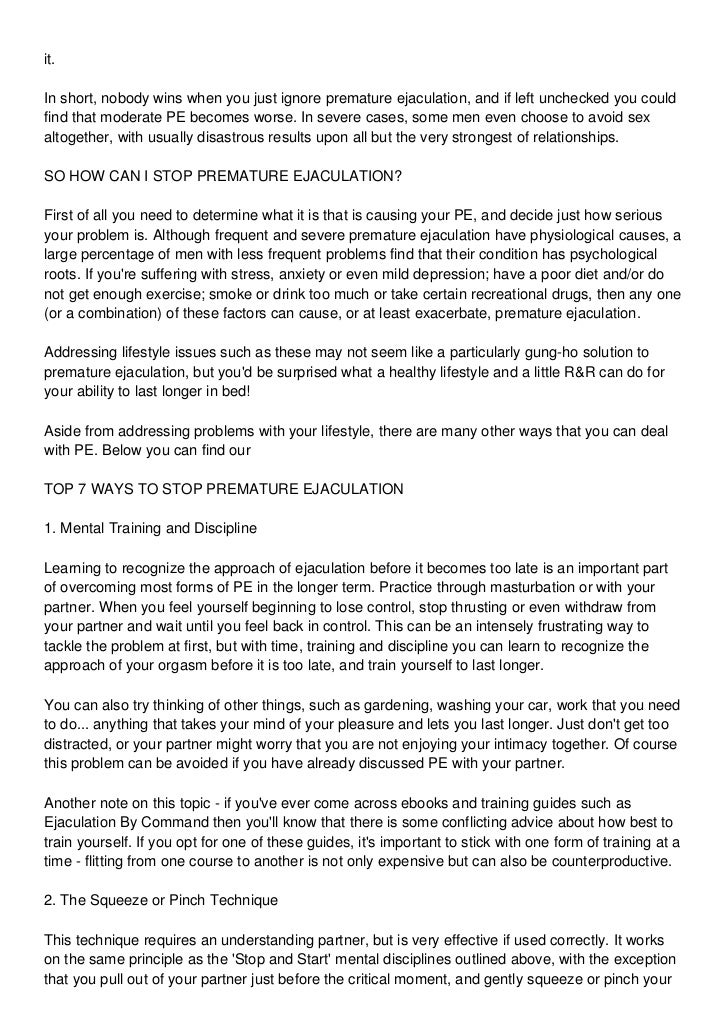 it.

In short, nobody wins when you just ignore premature ejaculation, and if left unchecked you could find that moderate PE becomes worse. In severe cases, some men even choose to avoid sex altogether, with usually disastrous results upon all but the very strongest of relationships.

SO HOW CAN I STOP PREMATURE EJACULATION?

First of all you need to determine what it is that is causing your PE, and decide just how serious your problem is. Although frequent and severe premature ejaculation have physiological causes, a large percentage of men with less frequent problems find that their condition has psychological roots. If you're suffering with stress, anxiety or even mild depression; have a poor diet and/or do not get enough exercise; smoke or drink too much or take certain recreational drugs, then any one (or a combination) of these factors can cause, or at least exacerbate, premature ejaculation.

Addressing lifestyle issues such as these may not seem like a particularly gung-ho solution to premature ejaculation, but you'd be surprised what a healthy lifestyle and a little R&R can do for your ability to last longer in bed!

Aside from addressing problems with your lifestyle, there are many other ways that you can deal with PE. Below you can find our

TOP 7 WAYS TO STOP PREMATURE EJACULATION

1. Mental Training and Discipline

Learning to recognize the approach of ejaculation before it becomes too late is an important part of overcoming most forms of PE in the longer term. Practice through masturbation or with your partner. When you feel yourself beginning to lose control, stop thrusting or even withdraw from your partner and wait until you feel back in control. This can be an intensely frustrating way to tackle the problem at first, but with time, training and discipline you can learn to recognize the approach of your orgasm before it is too late, and train yourself to last longer.

You can also try thinking of other things, such as gardening, washing your car, work that you need to do... anything that takes your mind of your pleasure and lets you last longer. Just don't get too distracted, or your partner might worry that you are not enjoying your intimacy together. Of course this problem can be avoided if you have already discussed PE with your partner.

Another note on this topic - if you've ever come across ebooks and training guides such as Ejaculation By Command then you'll know that there is some conflicting advice about how best to train yourself. If you opt for one of these guides, it's important to stick with one form of training at a time - flitting from one course to another is not only expensive but can also be counterproductive.

2. The Squeeze or Pinch Technique

This technique requires an understanding partner, but is very effective if used correctly. It works on the same principle as the 'Stop and Start' mental disciplines outlined above, with the exception that you pull out of your partner just before the critical moment, and gently squeeze or pinch your